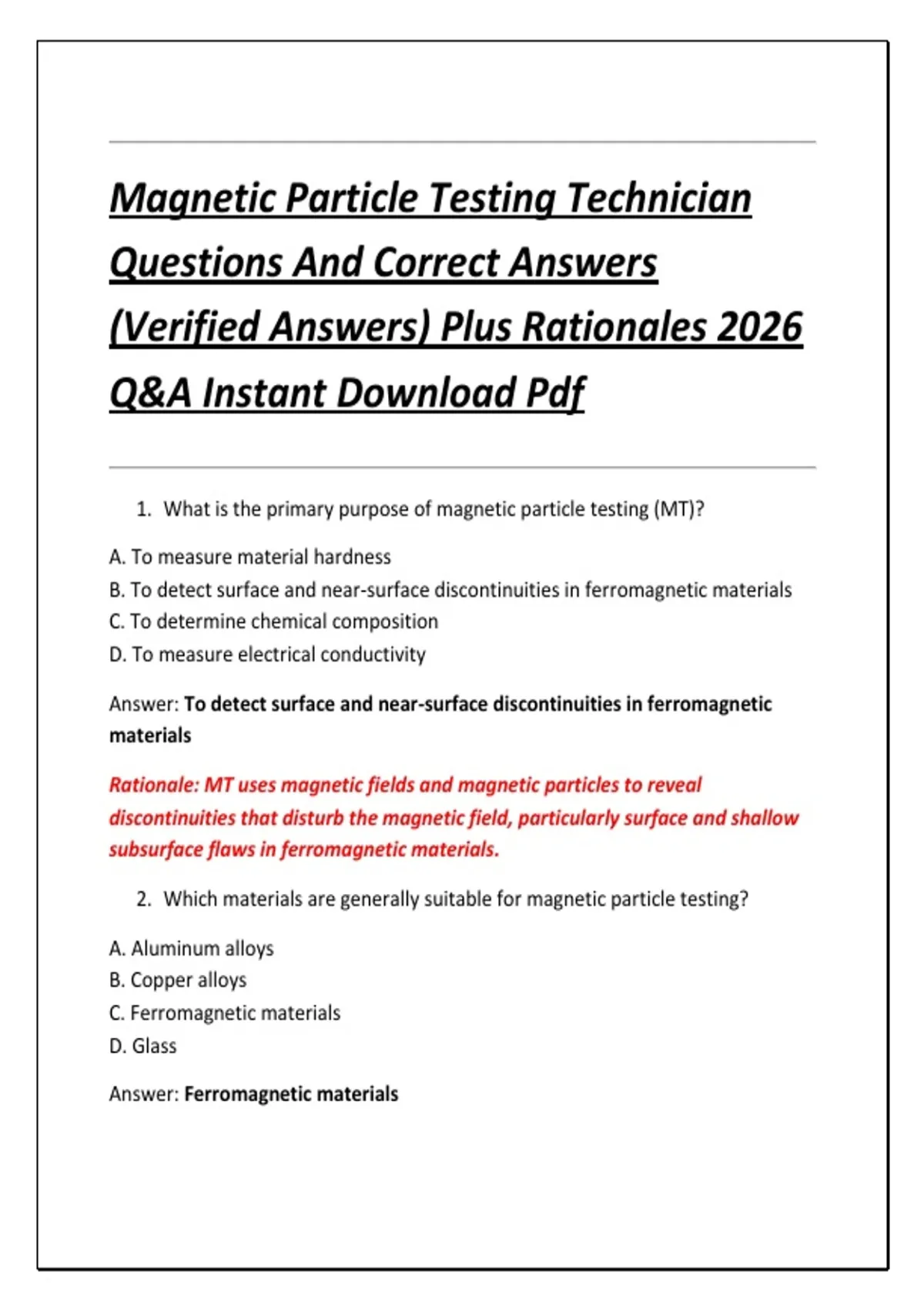 Magnetic Particle Testing Technician Questions And Correct Answers (Verified Answers) Plus Rationales 2026 Q&A Instant Download Pdf

1. What is the primary purpose of magnetic particle testing (MT)?

A. To measure material hardness
B. To detect surface and near-surface discontinuities in ferromagnetic materials
C. To determine chemical composition
D. To measure electrical conductivity

Answer: To detect surface and near-surface discontinuities in ferromagnetic materials

Rationale: MT uses magnetic fields and magnetic particles to reveal discontinuities that disturb the magnetic field, particularly surface and shallow subsurface flaws in ferromagnetic materials.

2. Which materials are generally suitable for magnetic particle testing?

A. Aluminum alloys
B. Copper alloys
C. Ferromagnetic materials
D. Glass

Answer: Ferromagnetic materials